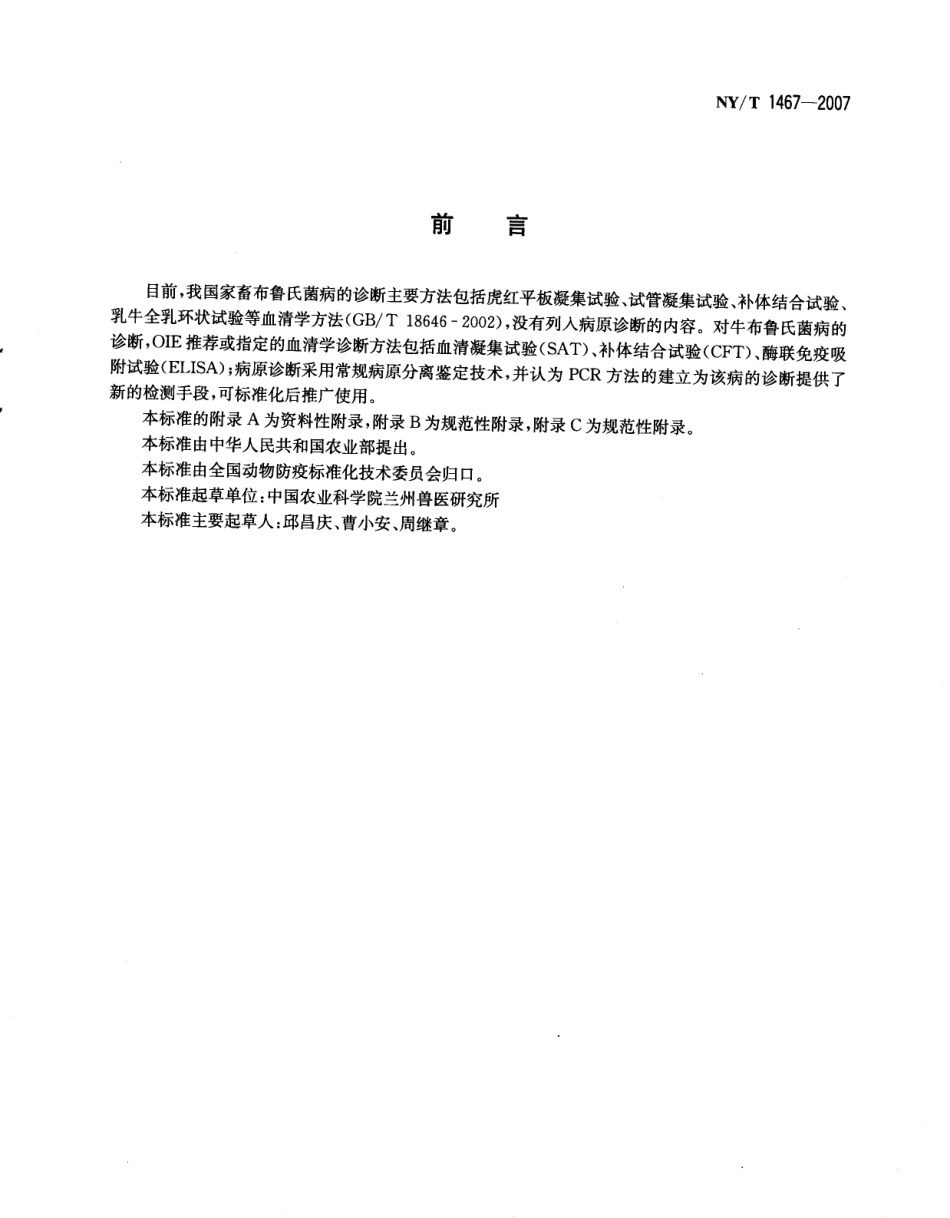 NY/T 1467—2007

前　言

目前，我国家畜布鲁氏菌病的诊断主要方法包括虎红平板凝集试验、试管凝集试验、补体结合试验、乳牛全乳环状试验等血清学方法(GB/T 18646-2002)，没有列入病原诊断的内容。对牛布鲁氏菌病的诊断，OIE推荐或指定的血清学诊断方法包括血清凝集试验(SAT)、补体结合试验(CFT)、酶联免疫吸附试验(ELISA)；病原诊断采用常规病原分离鉴定技术，并认为PCR方法的建立为该病的诊断提供了新的检测手段，可标准化后推广使用。

本标准的附录A为资料性附录，附录B为规范性附录，附录C为规范性附录。

本标准由中华人民共和国农业部提出。

本标准由全国动物防疫标准化技术委员会归口。

本标准起草单位：中国农业科学院兰州兽医研究所

本标准主要起草人：邱昌庆、曹小安、周继章。